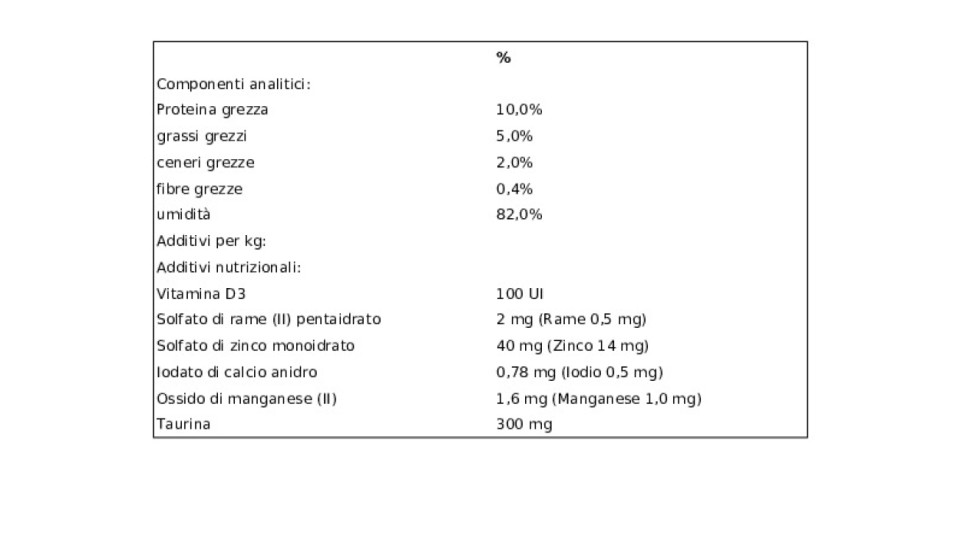 |  | % |
|---|---|
| Componenti analitici: |  |
| Proteina grezza | 10,0% |
| grassi grezzi | 5,0% |
| ceneri grezze | 2,0% |
| fibre grezze | 0,4% |
| umidità | 82,0% |
| Additivi per kg: |  |
| Additivi nutrizionali: |  |
| Vitamina D3 | 100 UI |
| Solfato di rame (II) pentaidrato | 2 mg (Rame 0,5 mg) |
| Solfato di zinco monoidrato | 40 mg (Zinco 14 mg) |
| Iodato di calcio anidro | 0,78 mg (Iodio 0,5 mg) |
| Ossido di manganese (II) | 1,6 mg (Manganese 1,0 mg) |
| Taurina | 300 mg |